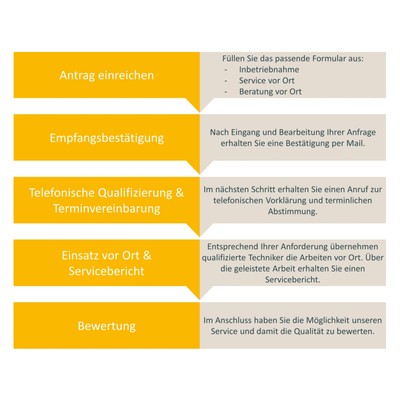 Antrag einreichen

Füllen Sie das passende Formular aus:
- Inbetriebnahme
- Service vor Ort
- Beratung vor Ort

Empfangsbestätigung

Nach Eingang und Bearbeitung Ihrer Anfrage erhalten Sie eine Bestätigung per Mail.

Telefonische Qualifizierung & Terminvereinbarung

Im nächsten Schritt erhalten Sie einen Anruf zur telefonischen Vorklärung und terminlichen Abstimmung.

Einsatz vor Ort & Servicebericht

Entsprechend Ihrer Anforderung übernehmen qualifizierte Techniker die Arbeiten vor Ort. Über die geleistete Arbeit erhalten Sie einen Servicebericht.

Bewertung

Im Anschluss haben Sie die Möglichkeit unseren Service und damit die Qualität zu bewerten.